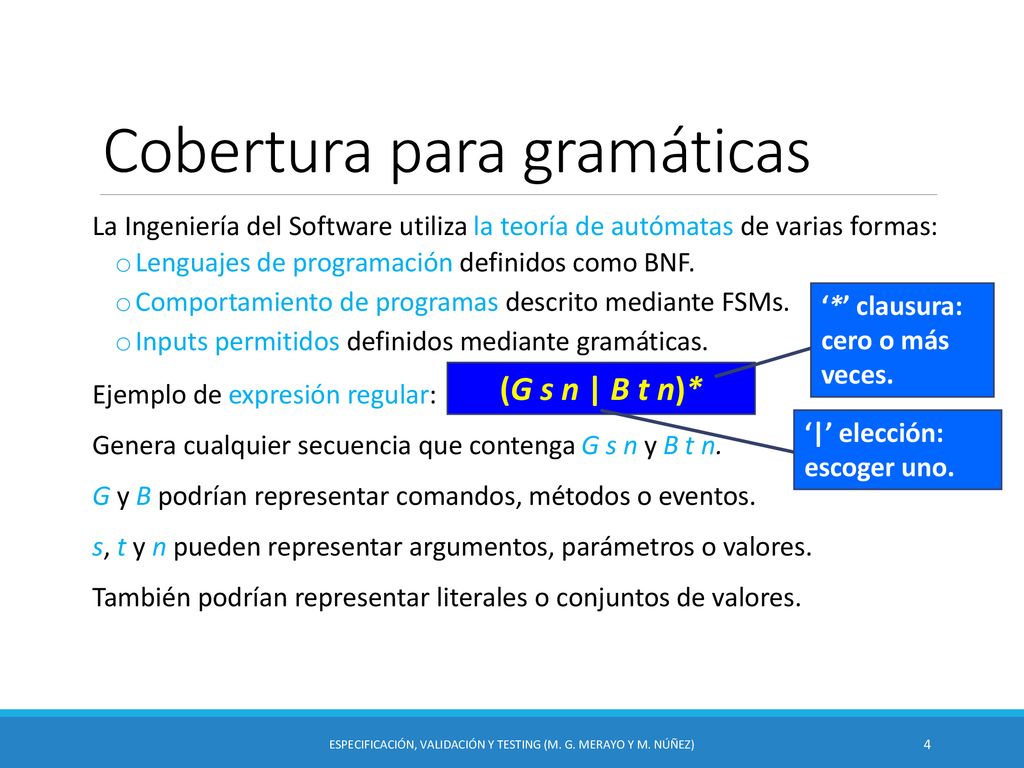 Cobertura para gramáticas

La Ingeniería del Software utiliza la teoría de autómatas de varias formas:
o Lenguajes de programación definidos como BNF.
o Comportamiento de programas descrito mediante FSMs.
o Inputs permitidos definidos mediante gramáticas.

Ejemplo de expresión regular: (G s n | B t n)*

'*' clausura: cero o más veces.

'|' elección: escoger uno.

Genera cualquier secuencia que contenga G s n y B t n.

G y B podrían representar comandos, métodos o eventos.

s, t y n pueden representar argumentos, parámetros o valores.

También podrían representar literales o conjuntos de valores.

ESPECIFICACIÓN, VALIDACIÓN Y TESTING (M. G. MERAYO Y M. NÚÑEZ) 4